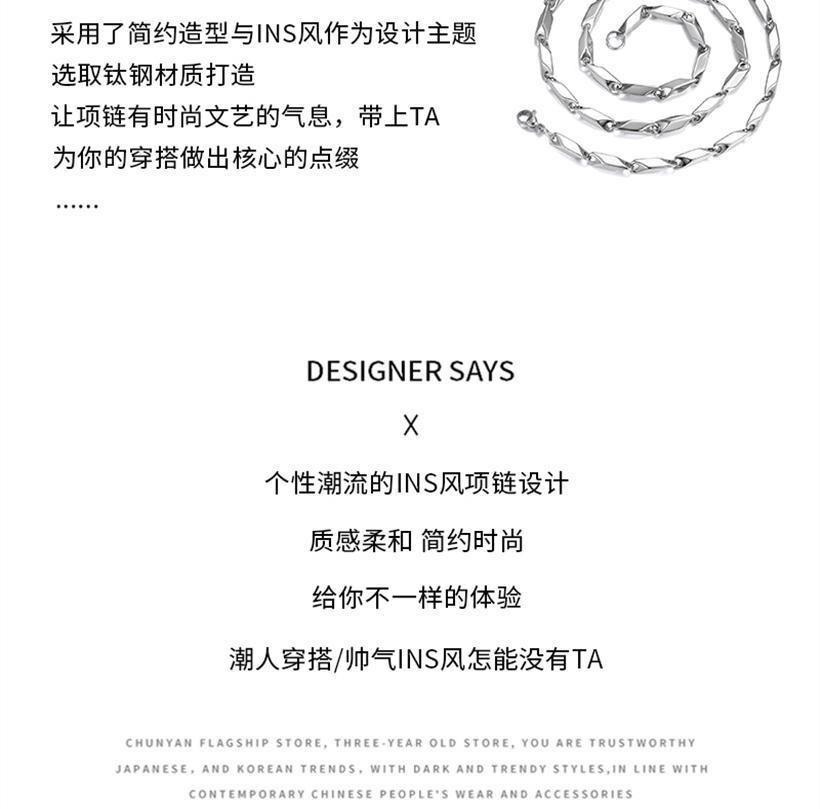 采用了简约造型与INS风作为设计主题
选取钛钢材质打造
让项链有时尚文艺的气息，带上TA
为你的穿搭做出核心的点缀
……

DESIGNER SAYS

X

个性潮流的INS风项链设计

质感柔和 简约时尚

给你不一样的体验

潮人穿搭/帅气INS风怎能没有TA

CHUNYAN FLAGSHIP STORE, THREE-YEAR OLD STORE, YOU ARE TRUSTWORTHY JAPANESE, AND KOREAN TRENDS, WITH DARK AND TRENDY STYLES,IN LINE WITH CONTEMPORARY CHINESE PEOPLE'S WEAR AND ACCESSORIES